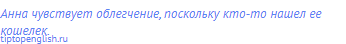 Анна чувствует облегчение, поскольку кто-то нашел ее кошелек.
tiptopenglish.ru